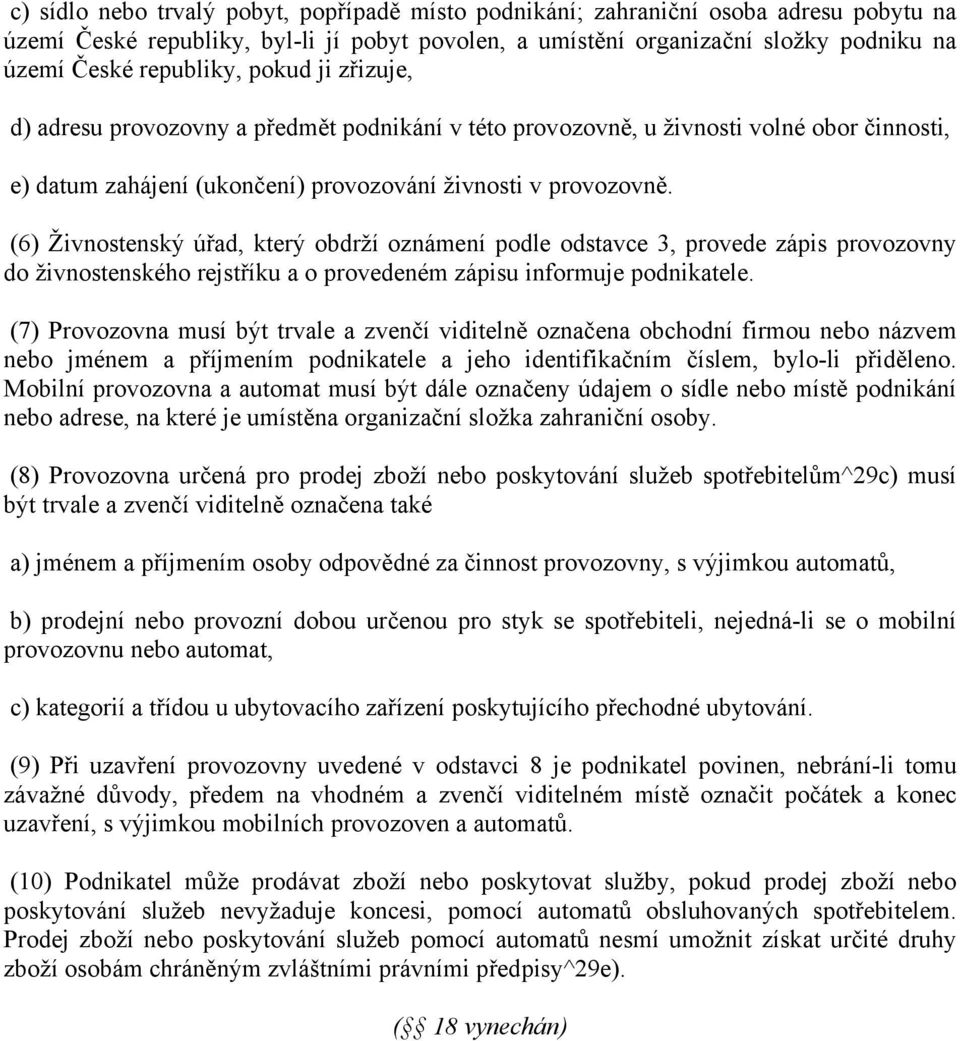 c) sídlo nebo trvalý pobyt, popřípadě místo podnikání; zahraniční osoba adresu pobytu na území České republiky, byl-li jí pobyt povolen, a umístění organizační složky podniku na území České republiky, pokud ji zřizuje,

d) adresu provozovny a předmět podnikání v této provozovně, u živnosti volné obor činnosti,

e) datum zahájení (ukončení) provozování živnosti v provozovně.

(6) Živnostenský úřad, který obdrží oznámení podle odstavce 3, provede zápis provozovny do živnostenského rejstříku a o provedeném zápisu informuje podnikatele.

(7) Provozovna musí být trvale a zvenčí viditelně označena obchodní firmou nebo názvem nebo jménem a příjmením podnikatele a jeho identifikačním číslem, bylo-li přiděleno. Mobilní provozovna a automat musí být dále označeny údajem o sídle nebo místě podnikání nebo adrese, na které je umístěna organizační složka zahraniční osoby.

(8) Provozovna určená pro prodej zboží nebo poskytování služeb spotřebitelům^29c) musí být trvale a zvenčí viditelně označena také

a) jménem a příjmením osoby odpovědné za činnost provozovny, s výjimkou automatů,

b) prodejní nebo provozní dobou určenou pro styk se spotřebiteli, nejedná-li se o mobilní provozovnu nebo automat,

c) kategorií a třídou u ubytovacího zařízení poskytujícího přechodné ubytování.

(9) Při uzavření provozovny uvedené v odstavci 8 je podnikatel povinen, nebrání-li tomu závažné důvody, předem na vhodném a zvenčí viditelném místě označit počátek a konec uzavření, s výjimkou mobilních provozoven a automatů.

(10) Podnikatel může prodávat zboží nebo poskytovat služby, pokud prodej zboží nebo poskytování služeb nevyžaduje koncesi, pomocí automatů obsluhovaných spotřebitelem. Prodej zboží nebo poskytování služeb pomocí automatů nesmí umožnit získat určité druhy zboží osobám chráněným zvláštními právními předpisy^29e).

(§ 18 vynechán)